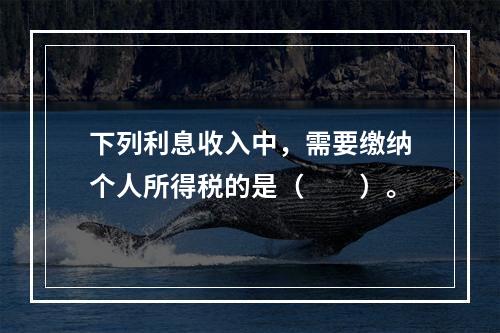 下列利息收入中，需要缴纳个人所得税的是（　　）。